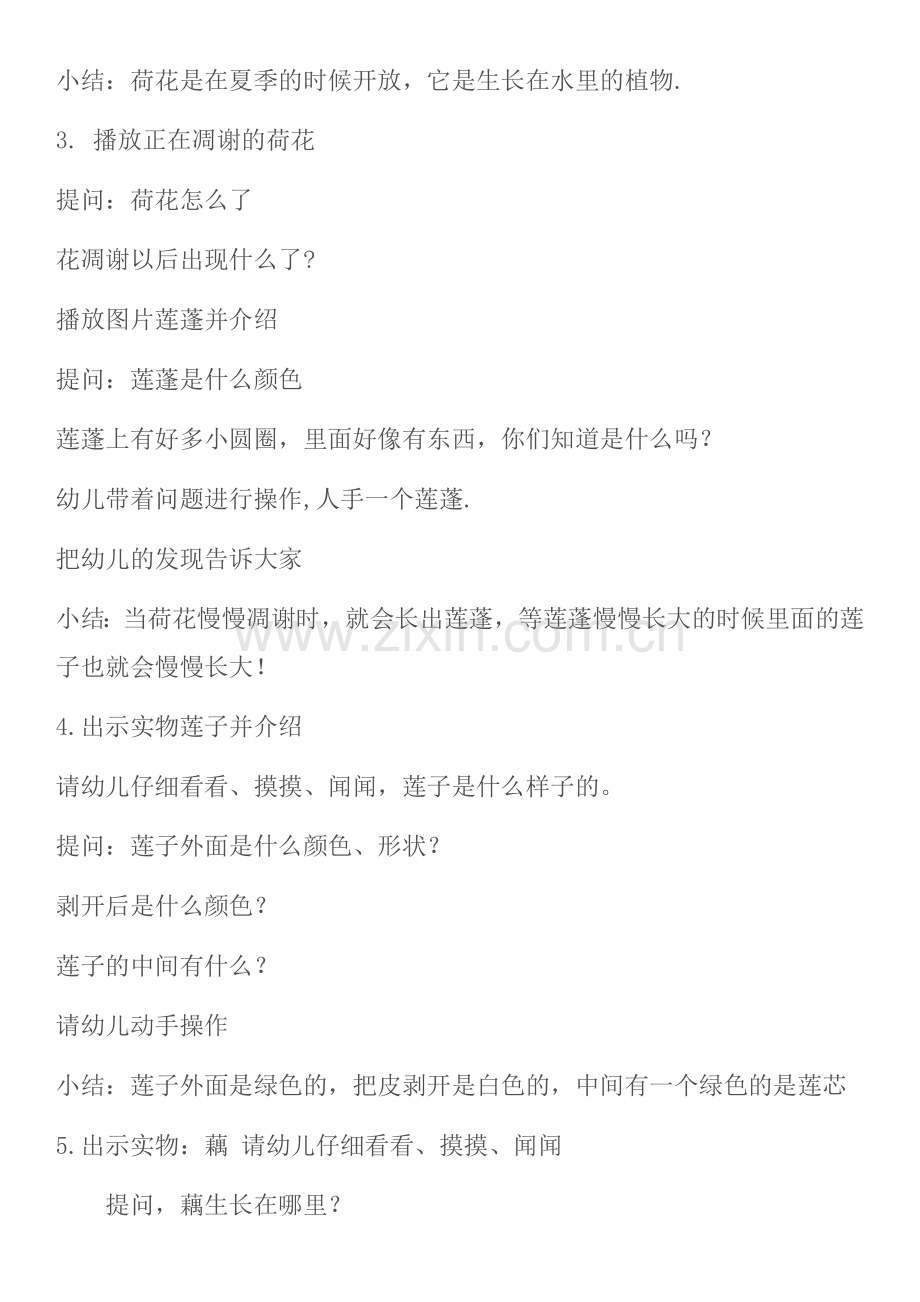 小结：荷花是在夏季的时候开放，它是生长在水里的植物.

3. 播放正在凋谢的荷花

提问：荷花怎么了

花凋谢以后出现什么了?

播放图片莲蓬并介绍

提问：莲蓬是什么颜色

莲蓬上有好多小圆圈，里面好像有东西，你们知道是什么吗？

幼儿带着问题进行操作,人手一个莲蓬.

把幼儿的发现告诉大家

小结:当荷花慢慢凋谢时，就会长出莲蓬，等莲蓬慢慢长大的时候里面的莲子也就会慢慢长大！

4.出示实物莲子并介绍

请幼儿仔细看看、摸摸、闻闻，莲子是什么样子的。

提问：莲子外面是什么颜色、形状？

剥开后是什么颜色？

莲子的中间有什么？

请幼儿动手操作

小结：莲子外面是绿色的，把皮剥开是白色的，中间有一个绿色的是莲芯

5.出示实物：藕 请幼儿仔细看看、摸摸、闻闻

提问，藕生长在哪里？

www.zixin.com.cn